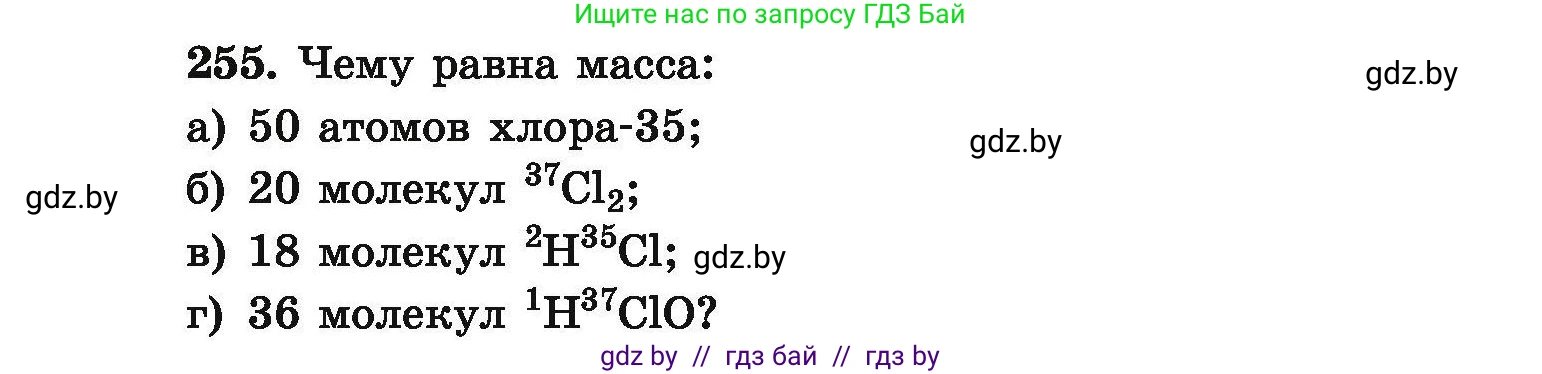 Ищите нас по запросу ГДЗ Бай

255. Чему равна масса:

gdz.by

а) 50 атомов хлора-35;

gdz.by

gdz.by

б) 20 молекул $^{37}Cl_2$;

в) 18 молекул $^{2}H^{35}Cl$; gdz.by

г) 36 молекул $^{1}H^{37}ClO$?

gdz by // гдз бай // гдз by